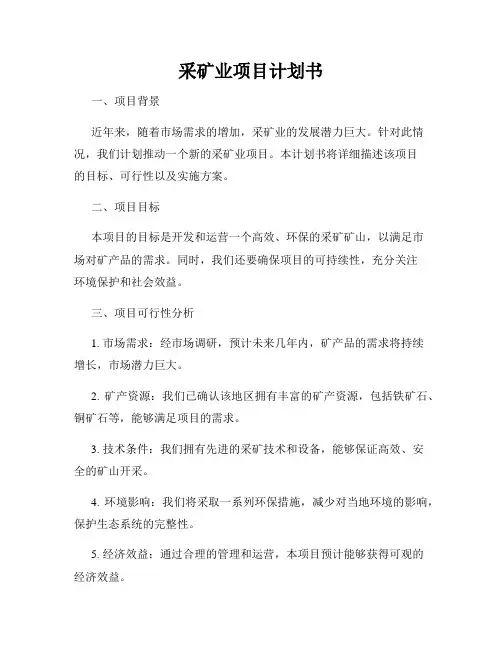 采矿业项目计划书

一、项目背景

近年来，随着市场需求的增加，采矿业的发展潜力巨大。针对此情况，我们计划推动一个新的采矿业项目。本计划书将详细描述该项目的目标、可行性以及实施方案。

二、项目目标

本项目的目标是开发和运营一个高效、环保的采矿矿山，以满足市场对矿产品的需求。同时，我们还要确保项目的可持续性，充分关注环境保护和社会效益。

三、项目可行性分析

1. 市场需求：经市场调研，预计未来几年内，矿产品的需求将持续增长，市场潜力巨大。

2. 矿产资源：我们已确认该地区拥有丰富的矿产资源，包括铁矿石、铜矿石等，能够满足项目的需求。

3. 技术条件：我们拥有先进的采矿技术和设备，能够保证高效、安全的矿山开采。

4. 环境影响：我们将采取一系列环保措施，减少对当地环境的影响，保护生态系统的完整性。

5. 经济效益：通过合理的管理和运营，本项目预计能够获得可观的经济效益。